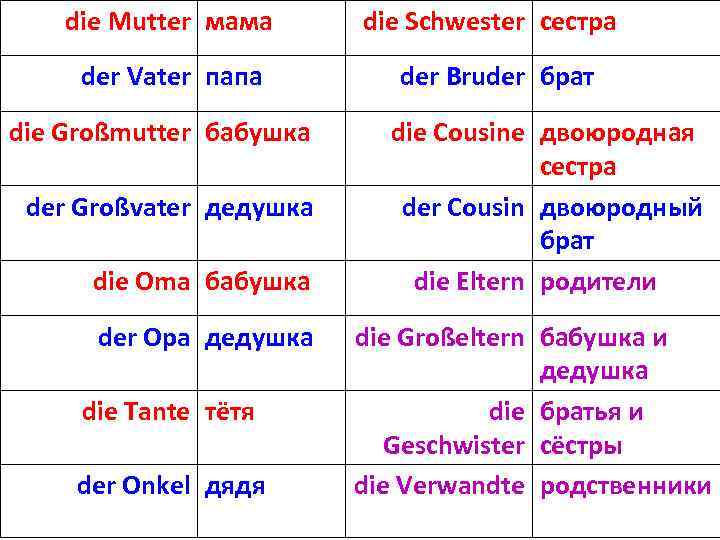 | die Mutter | мама | die Schwester | сестра |
|---|---|---|---|
| der Vater | папа | der Bruder | брат |
| die Großmutter | бабушка | die Cousine | двоюродная сестра |
| der Großvater | дедушка | der Cousin | двоюродный брат |
| die Oma | бабушка | die Eltern | родители |
| der Opa | дедушка | die Großeltern | бабушка и дедушка |
| die Tante | тётя | die Geschwister | братья и сёстры |
| der Onkel | дядя | die Verwandte | родственники |